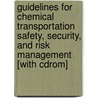 guidelines for chemical transportation safety, security, and risk management [with cdrom]